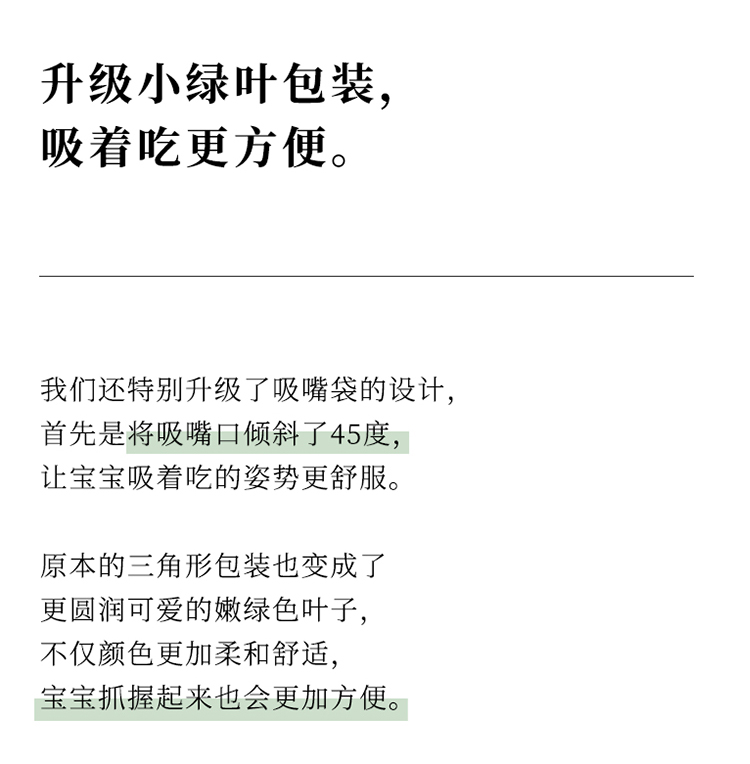 升级小绿叶包装，
吸着吃更方便。

我们还特别升级了吸嘴袋的设计，
首先是将吸嘴口倾斜了45度，
让宝宝吸着吃的姿势更舒服。

原本的三角形包装也变成了
更圆润可爱的嫩绿色叶子，
不仅颜色更加柔和舒适，
宝宝抓握起来也会更加方便。